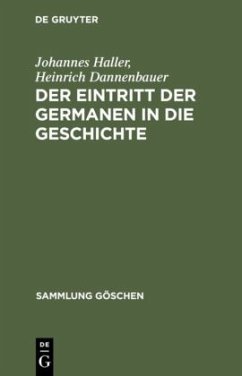 DE GRUYTER

Johannes Haller,
Heinrich Dannenbauer
DER EINTRITT DER GERMANEN IN DIE GESCHICHTE

SAMMLUNG GÖSCHEN

DE
G